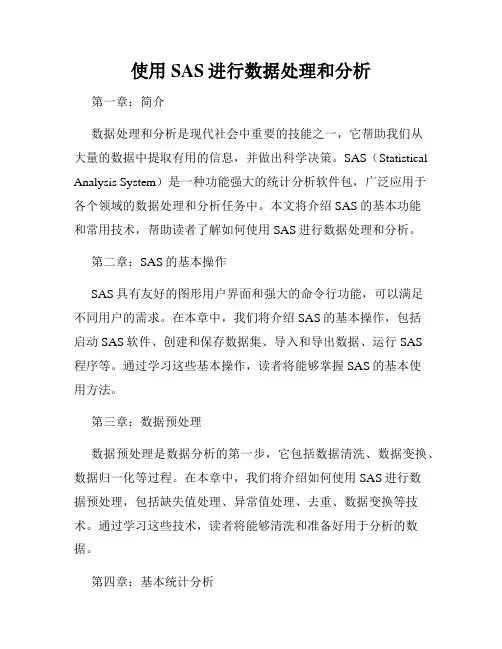 使用 SAS 进行数据处理和分析

第一章：简介

数据处理和分析是现代社会中重要的技能之一，它帮助我们从大量的数据中提取有用的信息，并做出科学决策。SAS（Statistical Analysis System）是一种功能强大的统计分析软件包，广泛应用于各个领域的数据处理和分析任务中。本文将介绍 SAS 的基本功能和常用技术，帮助读者了解如何使用 SAS 进行数据处理和分析。

第二章：SAS 的基本操作

SAS 具有友好的图形用户界面和强大的命令行功能，可以满足不同用户的需求。在本章中，我们将介绍 SAS 的基本操作，包括启动 SAS 软件、创建和保存数据集、导入和导出数据、运行 SAS 程序等。通过学习这些基本操作，读者将能够掌握 SAS 的基本使用方法。

第三章：数据预处理

数据预处理是数据分析的第一步，它包括数据清洗、数据变换、数据归一化等过程。在本章中，我们将介绍如何使用 SAS 进行数据预处理，包括缺失值处理、异常值处理、去重、数据变换等技术。通过学习这些技术，读者将能够清洗和准备好用于分析的数据。

第四章：基本统计分析